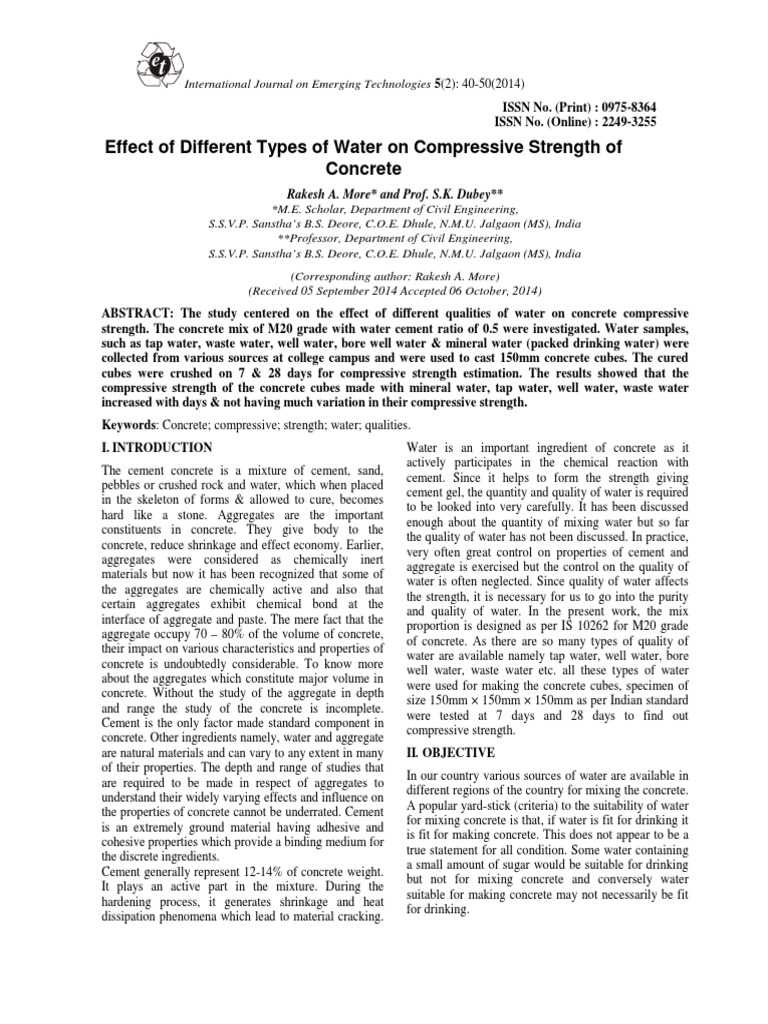 International Journal on Emerging Technologies 5(2): 40-50(2014)

ISSN No. (Print) : 0975-8364
ISSN No. (Online) : 2249-3255

Effect of Different Types of Water on Compressive Strength of Concrete

Rakesh A. More* and Prof. S.K. Dubey**
*M.E. Scholar, Department of Civil Engineering,
S.S.V.P. Sanstha's B.S. Deore, C.O.E. Dhule, N.M.U. Jalgaon (MS), India
**Professor, Department of Civil Engineering,
S.S.V.P. Sanstha's B.S. Deore, C.O.E. Dhule, N.M.U. Jalgaon (MS), India

(Corresponding author: Rakesh A. More)
(Received 05 September 2014 Accepted 06 October, 2014)

ABSTRACT: The study centered on the effect of different qualities of water on concrete compressive strength. The concrete mix of M20 grade with water cement ratio of 0.5 were investigated. Water samples, such as tap water, waste water, well water, bore well water & mineral water (packed drinking water) were collected from various sources at college campus and were used to cast 150mm concrete cubes. The cured cubes were crushed on 7 & 28 days for compressive strength estimation. The results showed that the compressive strength of the concrete cubes made with mineral water, tap water, well water, waste water increased with days & not having much variation in their compressive strength.

Keywords: Concrete; compressive; strength; water; qualities.

I. INTRODUCTION

The cement concrete is a mixture of cement, sand, pebbles or crushed rock and water, which when placed in the skeleton of forms & allowed to cure, becomes hard like a stone. Aggregates are the important constituents in concrete. They give body to the concrete, reduce shrinkage and effect economy. Earlier, aggregates were considered as chemically inert materials but now it has been recognized that some of the aggregates are chemically active and also that certain aggregates exhibit chemical bond at the interface of aggregate and paste. The mere fact that the aggregate occupy 70 – 80% of the volume of concrete, their impact on various characteristics and properties of concrete is undoubtedly considerable. To know more about the aggregates which constitute major volume in concrete. Without the study of the aggregate in depth and range the study of the concrete is incomplete. Cement is the only factor made standard component in concrete. Other ingredients namely, water and aggregate are natural materials and can vary to any extent in many of their properties. The depth and range of studies that are required to be made in respect of aggregates to understand their widely varying effects and influence on the properties of concrete cannot be underrated. Cement is an extremely ground material having adhesive and cohesive properties which provide a binding medium for the discrete ingredients.
Cement generally represent 12-14% of concrete weight. It plays an active part in the mixture. During the hardening process, it generates shrinkage and heat dissipation phenomena which lead to material cracking.

Water is an important ingredient of concrete as it actively participates in the chemical reaction with cement. Since it helps to form the strength giving cement gel, the quantity and quality of water is required to be looked into very carefully. It has been discussed enough about the quantity of mixing water but so far the quality of water has not been discussed. In practice, very often great control on properties of cement and aggregate is exercised but the control on the quality of water is often neglected. Since quality of water affects the strength, it is necessary for us to go into the purity and quality of water. In the present work, the mix proportion is designed as per IS 10262 for M20 grade of concrete. As there are so many types of quality of water are available namely tap water, well water, bore well water, waste water etc. all these types of water were used for making the concrete cubes, specimen of size 150mm × 150mm × 150mm as per Indian standard were tested at 7 days and 28 days to find out compressive strength.

II. OBJECTIVE

In our country various sources of water are available in different regions of the country for mixing the concrete. A popular yard-stick (criteria) to the suitability of water for mixing concrete is that, if water is fit for drinking it is fit for making concrete. This does not appear to be a true statement for all condition. Some water containing a small amount of sugar would be suitable for drinking but not for mixing concrete and conversely water suitable for making concrete may not necessarily be fit for drinking.